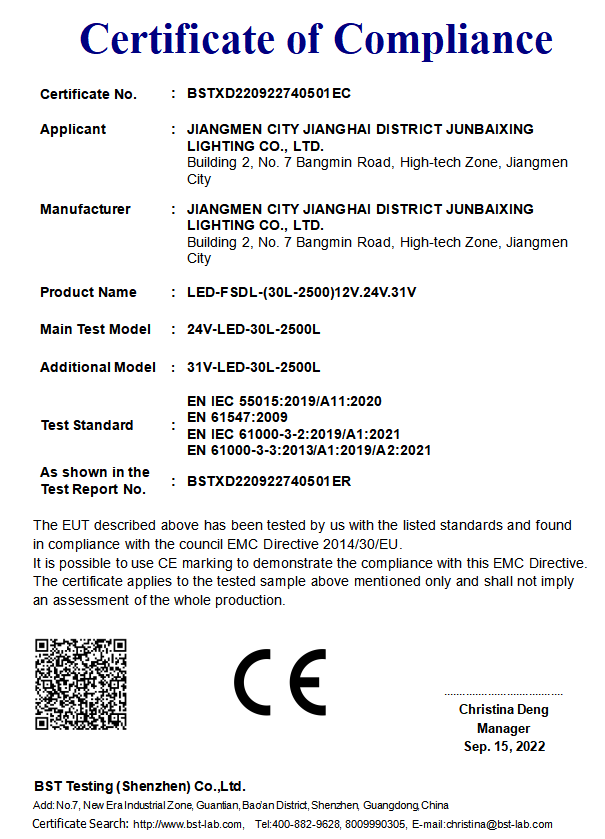 Certificate of Compliance

Certificate No. : BSTXD220922740501EC

Applicant : JIANGMEN CITY JIANGHAI DISTRICT JUNBAIXING LIGHTING CO., LTD.
Building 2, No. 7 Bangmin Road, High-tech Zone, Jiangmen City

Manufacturer : JIANGMEN CITY JIANGHAI DISTRICT JUNBAIXING LIGHTING CO., LTD.
Building 2, No. 7 Bangmin Road, High-tech Zone, Jiangmen City

Product Name : LED-FSDL-(30L-2500)12V.24V.31V

Main Test Model : 24V-LED-30L-2500L

Additional Model : 31V-LED-30L-2500L

Test Standard : EN IEC 55015:2019/A11:2020
EN 61547:2009
EN IEC 61000-3-2:2019/A1:2021
EN 61000-3-3:2013/A1:2019/A2:2021

As shown in the Test Report No. : BSTXD220922740501ER

The EUT described above has been tested by us with the listed standards and found in compliance with the council EMC Directive 2014/30/EU.
It is possible to use CE marking to demonstrate the compliance with this EMC Directive.
The certificate applies to the tested sample above mentioned only and shall not imply an assessment of the whole production.

CE

Christina Deng
Manager
Sep. 15, 2022

BST Testing (Shenzhen) Co.,Ltd.
Add:No.7, New Era Industrial Zone, Guantian, Bao'an District, Shenzhen, Guangdong, China
Certificate Search: http://www.bst-lab.com, Tel:400-882-9628, 8009990305, E-mail:christina@bst-lab.com